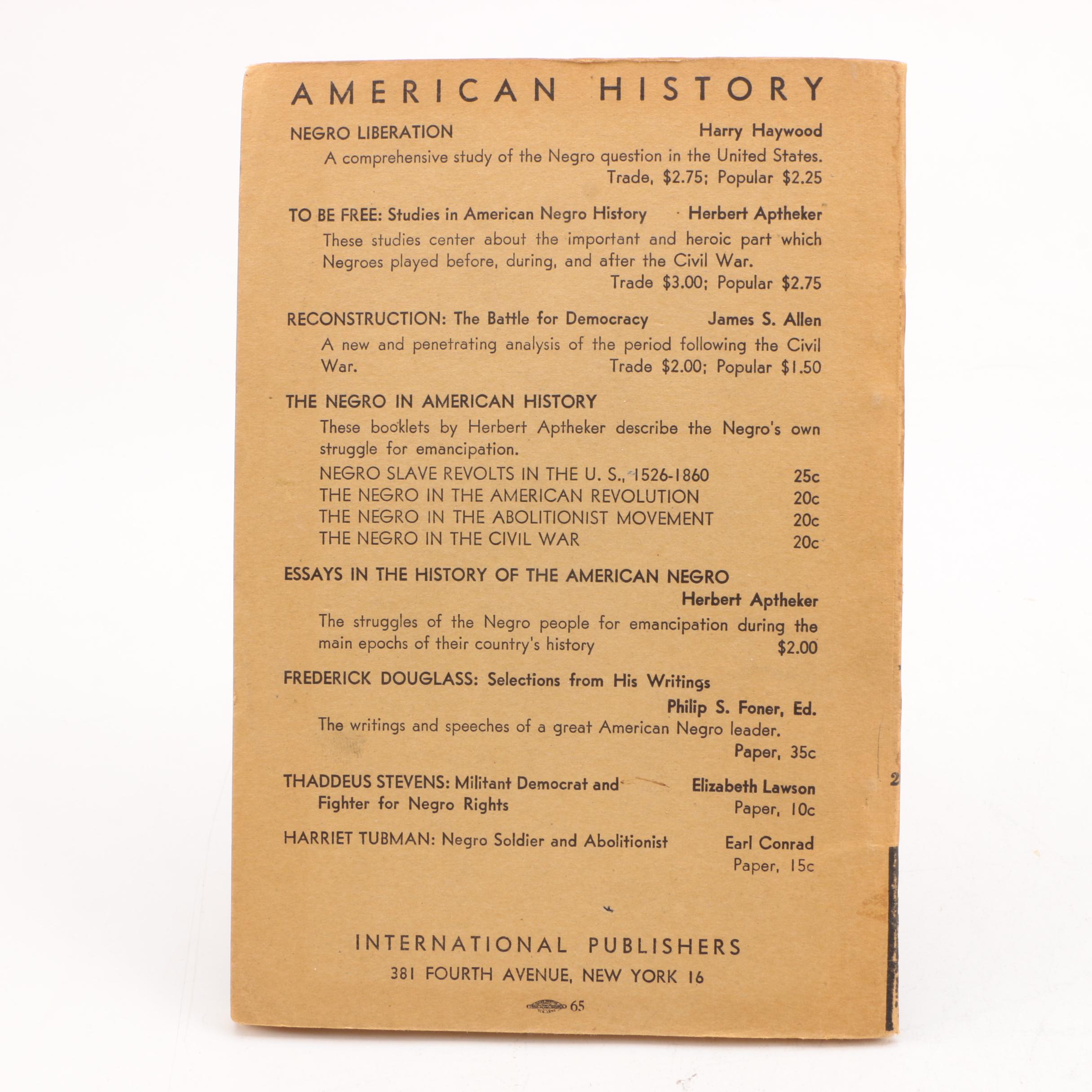 AMERICAN HISTORY

NEGRO LIBERATION Harry Haywood
A comprehensive study of the Negro question in the United States.
Trade, \$2.75; Popular \$2.25

TO BE FREE: Studies in American Negro History Herbert Aptheker
These studies center about the important and heroic part which Negroes played before, during, and after the Civil War.
Trade \$3.00; Popular \$2.75

RECONSTRUCTION: The Battle for Democracy James S. Allen
A new and penetrating analysis of the period following the Civil War. Trade \$2.00; Popular \$1.50

THE NEGRO IN AMERICAN HISTORY
These booklets by Herbert Aptheker describe the Negro's own struggle for emancipation.
NEGRO SLAVE REVOLTS IN THE U. S., 1526-1860 25c
THE NEGRO IN THE AMERICAN REVOLUTION 20c
THE NEGRO IN THE ABOLITIONIST MOVEMENT 20c
THE NEGRO IN THE CIVIL WAR 20c

ESSAYS IN THE HISTORY OF THE AMERICAN NEGRO
Herbert Aptheker
The struggles of the Negro people for emancipation during the main epochs of their country's history \$2.00

FREDERICK DOUGLASS: Selections from His Writings
Philip S. Foner, Ed.
The writings and speeches of a great American Negro leader.
Paper, 35c

THADDEUS STEVENS: Militant Democrat and Fighter for Negro Rights Elizabeth Lawson
Paper, 10c

HARRIET TUBMAN: Negro Soldier and Abolitionist Earl Conrad
Paper, 15c

INTERNATIONAL PUBLISHERS
381 FOURTH AVENUE, NEW YORK 16

65